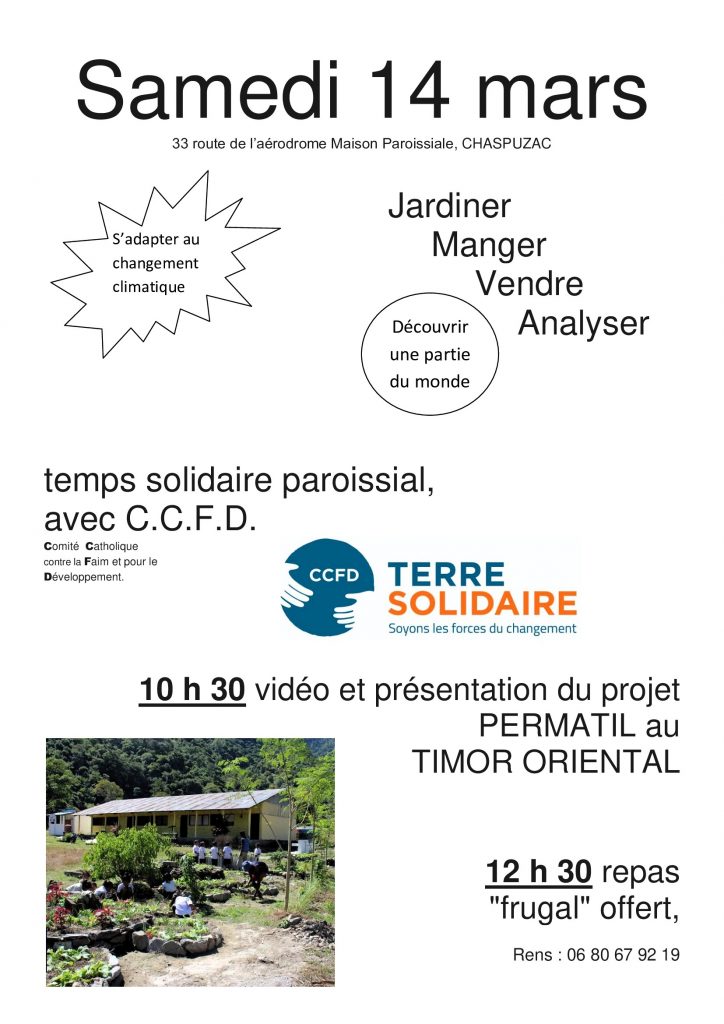 Samedi 14 mars

33 route de l'aérodrome Maison Paroissiale, CHASPUZAC

S'adapter au changement climatique

Jardiner
Manger
Vendre
Analyser

Découvrir une partie du monde

temps solidaire paroissial, avec C.C.F.D.

Comité Catholique contre la Faim et pour le Développement.

CCFD TERRE SOLIDAIRE
Soyons les forces du changement

10 h 30 vidéo et présentation du projet PERMATIL au TIMOR ORIENTAL

12 h 30 repas "frugal" offert,

Rens : 06 80 67 92 19